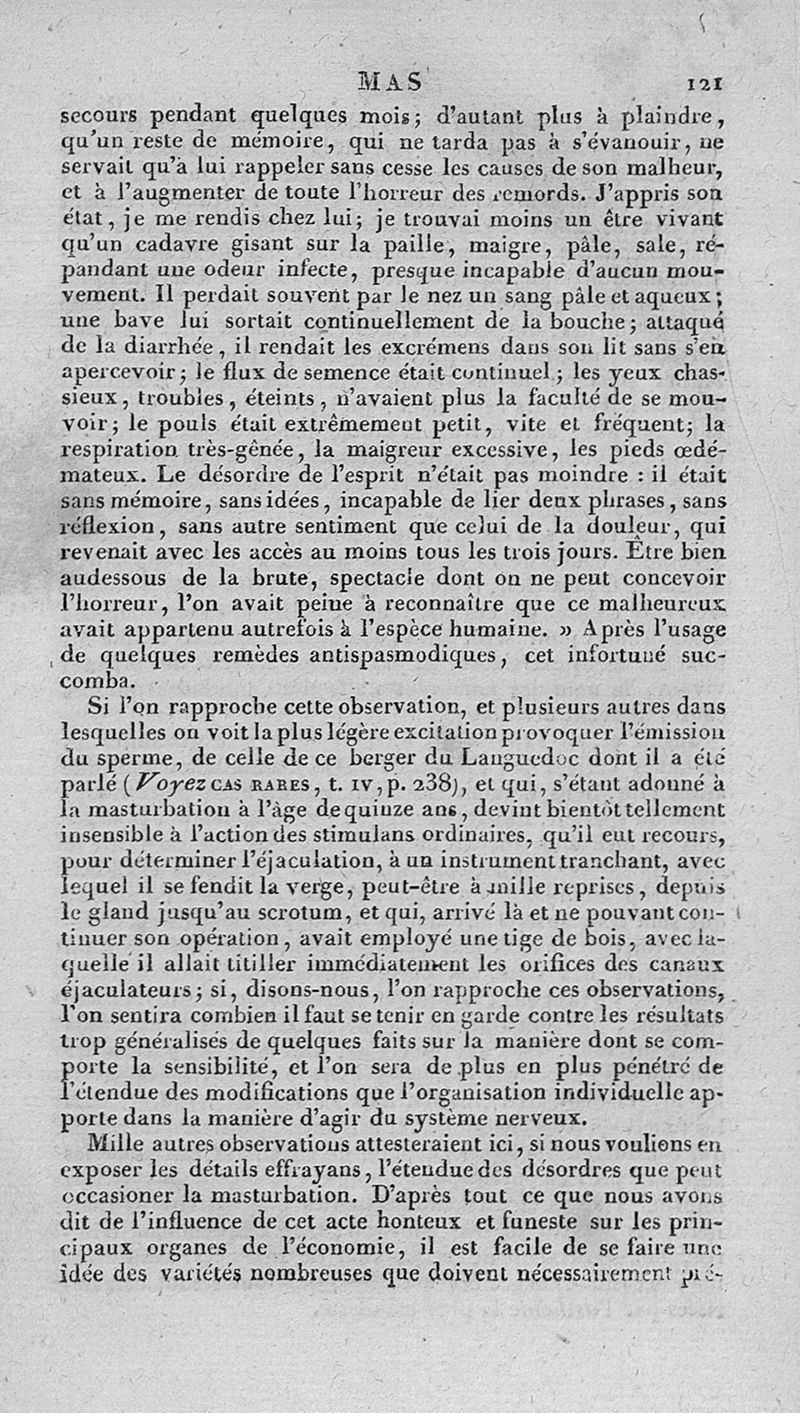 MAS 121

secours pendant quelques mois; d'autant plus à plaindre, qu'un reste de mémoire, qui ne tarda pas à s'évanouir, ne servait qu'à lui rappeler sans cesse les causes de son malheur, et à l'augmenter de toute l'horreur des remords. J'appris son état, je me rendis chez lui; je trouvai moins un être vivant qu'un cadavre gisant sur la paille, maigre, pâle, sale, répandant une odeur infecte, presque incapable d'aucun mouvement. Il perdait souvent par le nez un sang pâle et aqueux; une bave lui sortait continuellement de la bouche; attaqué de la diarrhée, il rendait les excrémens dans son lit sans s'en apercevoir; le flux de semence était continuel; les yeux chassieux, troubles, éteints, n'avaient plus la faculté de se mouvoir; le pouls était extrêmement petit, vite et fréquent; la respiration très-gênée, la maigreur excessive, les pieds œdémateux. Le désordre de l'esprit n'était pas moindre : il était sans mémoire, sans idées, incapable de lier deux phrases, sans réflexion, sans autre sentiment que celui de la douleur, qui revenait avec les accès au moins tous les trois jours. Être bien audessous de la brute, spectacle dont on ne peut concevoir l'horreur, l'on avait peine à reconnaître que ce malheureux avait appartenu autrefois à l'espèce humaine. » Après l'usage de quelques remèdes antispasmodiques, cet infortuné succomba.

Si l'on rapproche cette observation, et plusieurs autres dans lesquelles on voit la plus légère excitation provoquer l'émission du sperme, de celle de ce berger du Languedoc dont il a été parlé (Voyez CAS RARES, t. IV, p. 238), et qui, s'étant adonné à la masturbation à l'âge de quinze ans, devint bientôt tellement insensible à l'action des stimulans ordinaires, qu'il eut recours, pour déterminer l'éjaculation, à un instrument tranchant, avec lequel il se fendit la verge, peut-être à mille reprises, depuis le gland jusqu'au scrotum, et qui, arrivé là et ne pouvant continuer son opération, avait employé une tige de bois, avec laquelle il allait titiller immédiatement les orifices des canaux éjaculateurs; si, disons-nous, l'on rapproche ces observations, l'on sentira combien il faut se tenir en garde contre les résultats trop généralisés de quelques faits sur la manière dont se comporte la sensibilité, et l'on sera de plus en plus pénétré de l'étendue des modifications que l'organisation individuelle apporte dans la manière d'agir du système nerveux.

Mille autres observations attesteraient ici, si nous voulions en exposer les détails effrayans, l'étendue des désordres que peut occasioner la masturbation. D'après tout ce que nous avons dit de l'influence de cet acte honteux et funeste sur les principaux organes de l'économie, il est facile de se faire une idée des variétés nombreuses que doivent nécessairement pré-